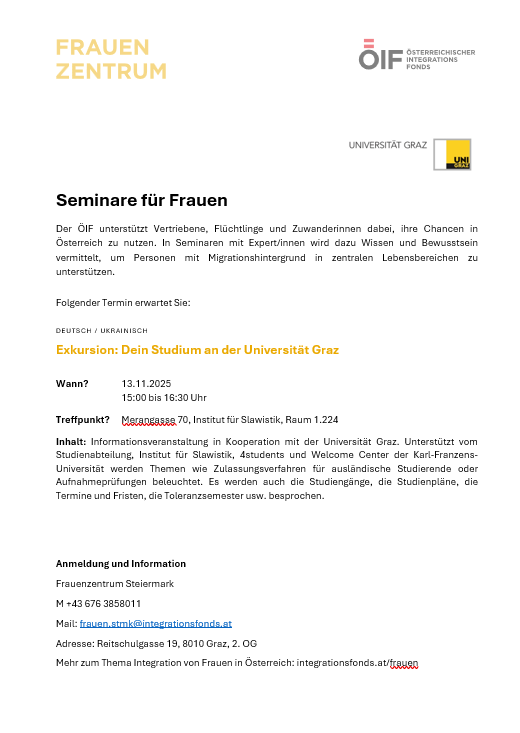 FRAUEN ZENTRUM

ÖIF ÖSTERREICHISCHER INTEGRATIONS FONDS

UNIVERSITÄT GRAZ

UNI GRAZ

Seminare für Frauen

Der ÖIF unterstützt Vertriebene, Flüchtlinge und Zuwanderinnen dabei, ihre Chancen in Österreich zu nutzen. In Seminaren mit Expert/innen wird dazu Wissen und Bewusstsein vermittelt, um Personen mit Migrationshintergrund in zentralen Lebensbereichen zu unterstützen.

Folgender Termin erwartet Sie:

DEUTSCH / UKRAINISCH

Exkursion: Dein Studium an der Universität Graz

Wann? 13.11.2025
15:00 bis 16:30 Uhr

Treffpunkt? Merangasse 70, Institut für Slawistik, Raum 1.224

Inhalt: Informationsveranstaltung in Kooperation mit der Universität Graz. Unterstützt vom Studienabteilung, Institut für Slawistik, 4students und Welcome Center der Karl-Franzens-Universität werden Themen wie Zulassungsverfahren für ausländische Studierende oder Aufnahmeprüfungen beleuchtet. Es werden auch die Studiengänge, die Studienpläne, die Termine und Fristen, die Toleranzsemester usw. besprochen.

Anmeldung und Information

Frauenzentrum Steiermark

M +43 676 3858011

Mail: frauen.stmk@integrationsfonds.at

Adresse: Reitschulgasse 19, 8010 Graz, 2. OG

Mehr zum Thema Integration von Frauen in Österreich: integrationsfonds.at/frauen